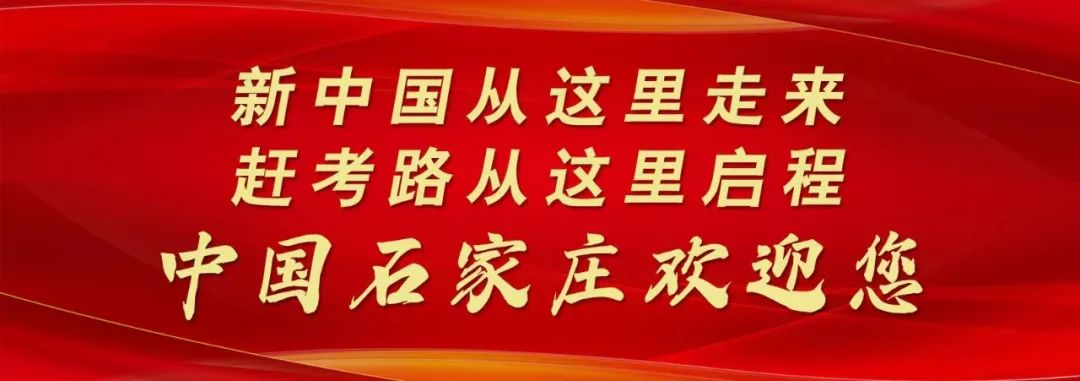 新中国从这里走来
赶考路从这里启程
中国石家庄欢迎您